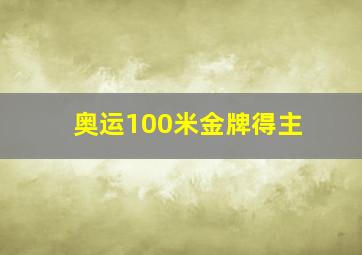 奥运100米金牌得主